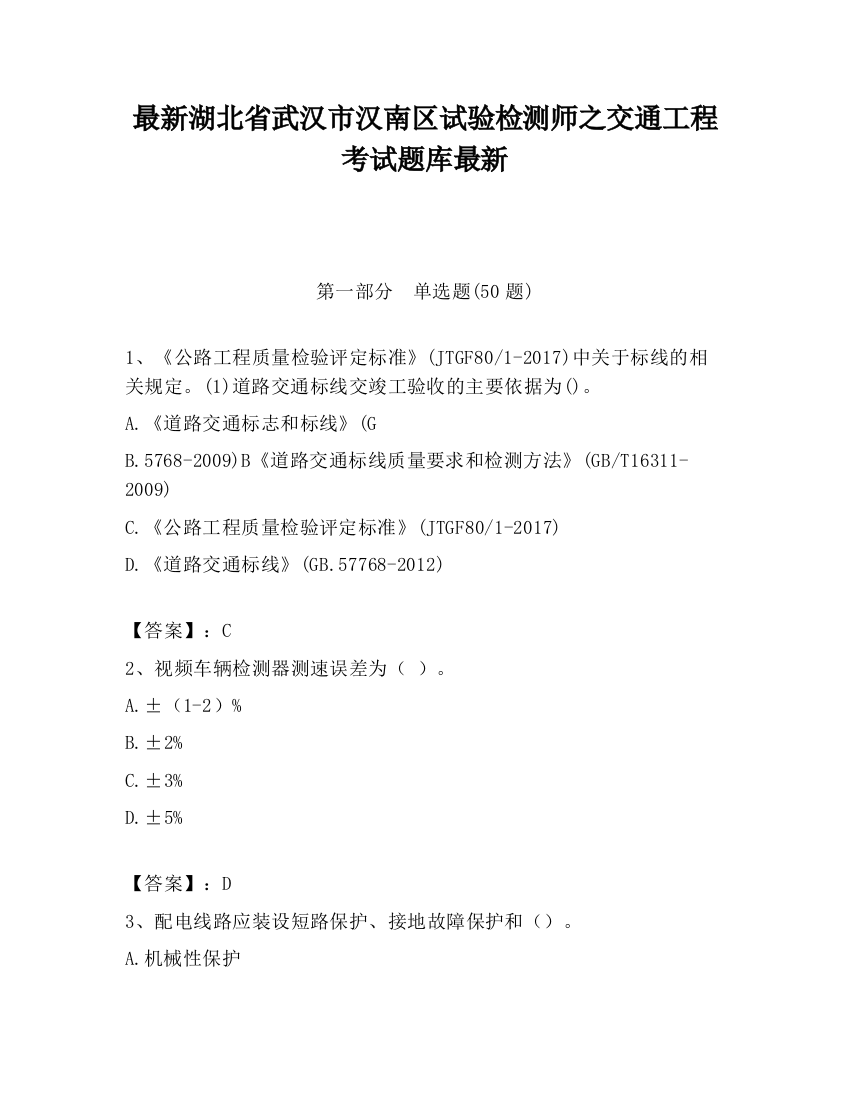 最新湖北省武汉市汉南区试验检测师之交通工程考试题库最新

第一部分　单选题(50 题)

1、《公路工程质量检验评定标准》(JTGF80/1-2017)中关于标线的相关规定。(1)道路交通标线交竣工验收的主要依据为()。

A.《道路交通标志和标线》(G

B.5768-2009)B《道路交通标线质量要求和检测方法》(GB/T16311-2009)

C.《公路工程质量检验评定标准》(JTGF80/1-2017)

D.《道路交通标线》(GB.57768-2012)

【答案】：C

2、视频车辆检测器测速误差为（ ）。

A.±（1-2）%

B.±2%

C.±3%

D.±5%

【答案】：D

3、配电线路应装设短路保护、接地故障保护和（）。

A.机械性保护